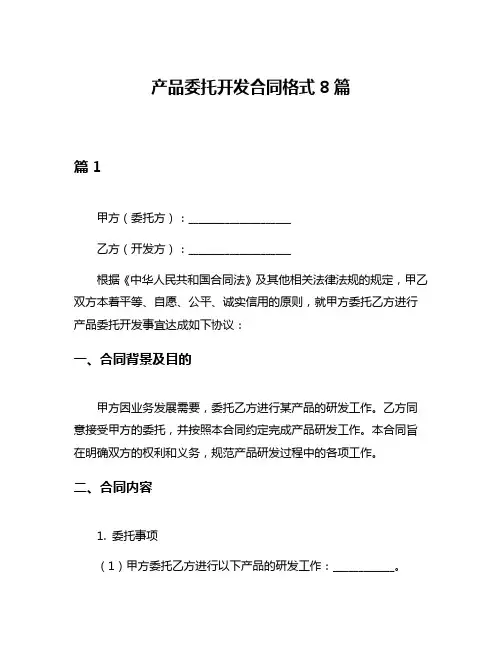 产品委托开发合同格式 8 篇

篇 1

甲方（委托方）：__________________

乙方（开发方）：__________________

根据《中华人民共和国合同法》及其他相关法律法规的规定，甲乙双方本着平等、自愿、公平、诚实信用的原则，就甲方委托乙方进行产品委托开发事宜达成如下协议：

一、合同背景及目的

甲方因业务发展需要，委托乙方进行某产品的研发工作。乙方同意接受甲方的委托，并按照本合同约定完成产品研发工作。本合同旨在明确双方的权利和义务，规范产品研发过程中的各项工作。

二、合同内容

1. 委托事项

（1）甲方委托乙方进行以下产品的研发工作：___________。